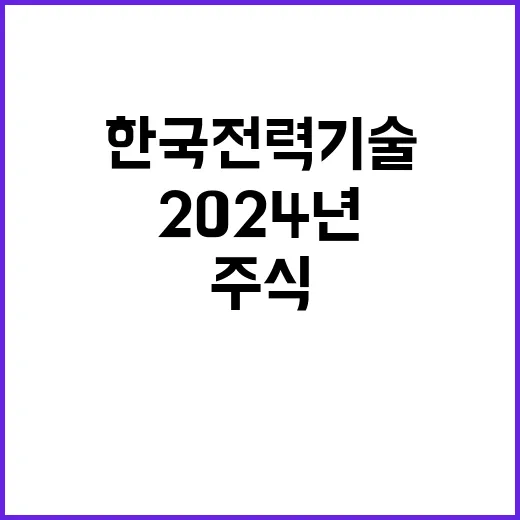 한국전력기술
2024년
주식